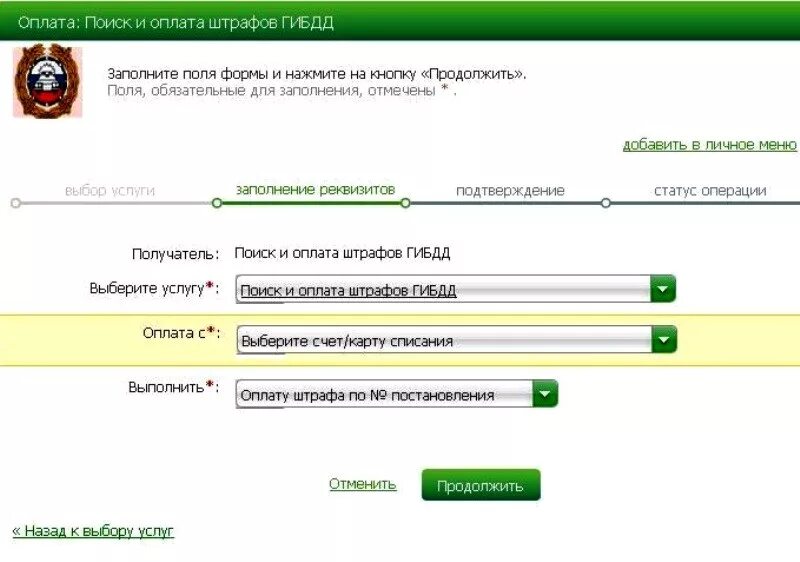 Оплата: Поиск и оплата штрафов ГИБДД

Заполните поля формы и нажмите на кнопку «Продолжить».
Поля, обязательные для заполнения, отмечены * .

добавить в личное меню

выбор услуги
заполнение реквизитов
подтверждение
статус операции

Получатель: Поиск и оплата штрафов ГИБДД

Выберите услугу*: Поиск и оплата штрафов ГИБДД

Оплата с*: Выберите счет/карту списания

Выполнить*: Оплату штрафа по № постановления

Отменить
Продолжить

« Назад к выбору услуг